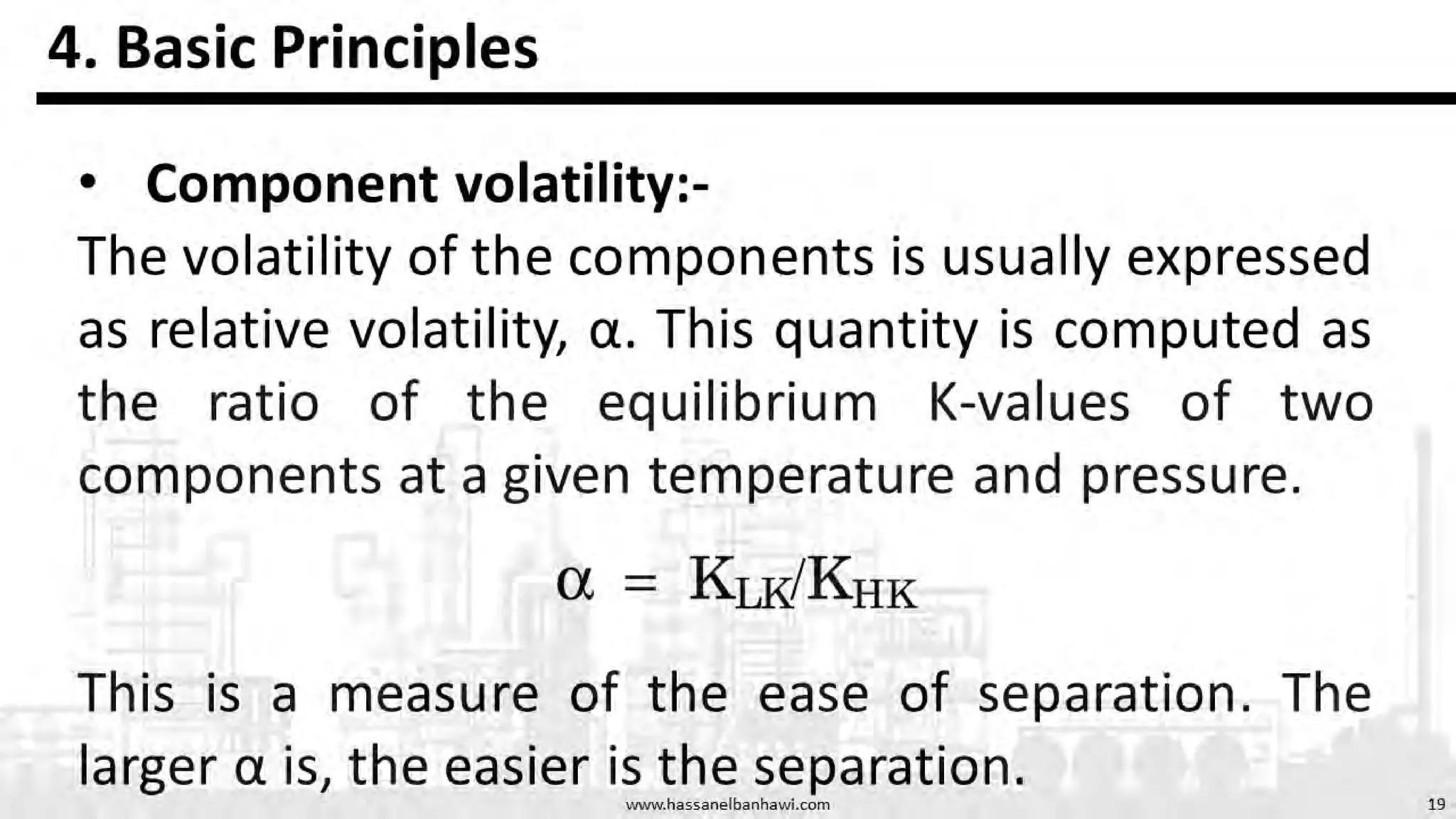 4. Basic Principles

• Component volatility:-

The volatility of the components is usually expressed as relative volatility, α. This quantity is computed as the ratio of the equilibrium K-values of two components at a given temperature and pressure.

$\alpha = K_{LK}/K_{HK}$

This is a measure of the ease of separation. The larger α is, the easier is the separation.

www.hassanelbanhawi.com

19